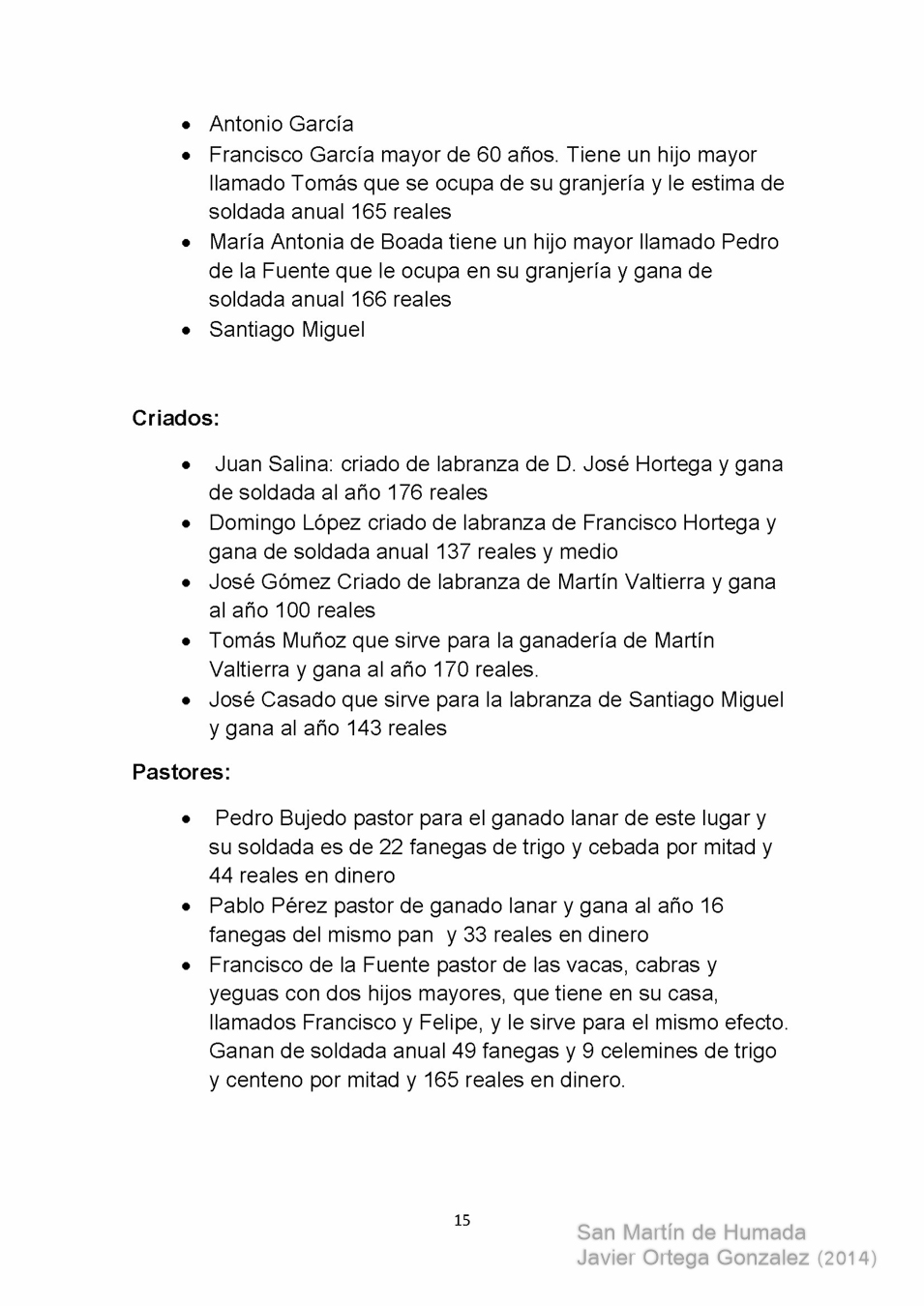 • Antonio García
• Francisco García mayor de 60 años. Tiene un hijo mayor llamado Tomás que se ocupa de su granjería y le estima de soldada anual 165 reales
• María Antonia de Boada tiene un hijo mayor llamado Pedro de la Fuente que le ocupa en su granjería y gana de soldada anual 166 reales
• Santiago Miguel

Criados:

• Juan Salina: criado de labranza de D. José Hortega y gana de soldada al año 176 reales
• Domingo López criado de labranza de Francisco Hortega y gana de soldada anual 137 reales y medio
• José Gómez Criado de labranza de Martín Valtierra y gana al año 100 reales
• Tomás Muñoz que sirve para la ganadería de Martín Valtierra y gana al año 170 reales.
• José Casado que sirve para la labranza de Santiago Miguel y gana al año 143 reales

Pastores:

• Pedro Bujedo pastor para el ganado lanar de este lugar y su soldada es de 22 fanegas de trigo y cebada por mitad y 44 reales en dinero
• Pablo Pérez pastor de ganado lanar y gana al año 16 fanegas del mismo pan y 33 reales en dinero
• Francisco de la Fuente pastor de las vacas, cabras y yeguas con dos hijos mayores, que tiene en su casa, llamados Francisco y Felipe, y le sirve para el mismo efecto. Ganan de soldada anual 49 fanegas y 9 celemines de trigo y centeno por mitad y 165 reales en dinero.

15

San Martín de Humada
Javier Ortega Gonzalez (2014)